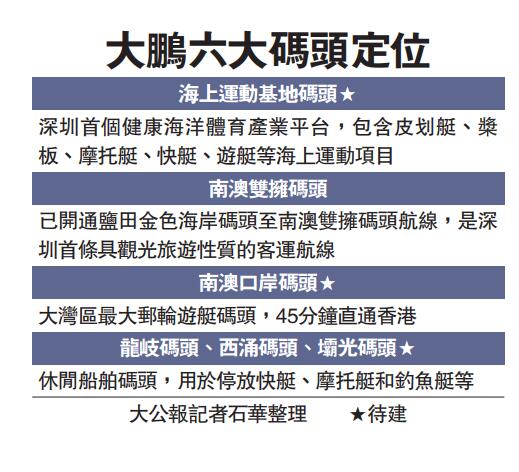 大鵬六大碼頭定位

海上運動基地碼頭★

深圳首個健康海洋體育產業平台，包含皮划艇、槳板、摩托艇、快艇、遊艇等海上運動項目

南澳雙擁碼頭

已開通鹽田金色海岸碼頭至南澳雙擁碼頭航線，是深圳首條具觀光旅遊性質的客運航線

南澳口岸碼頭★

大灣區最大郵輪遊艇碼頭，45分鐘直通香港

龍岐碼頭、西涌碼頭、壩光碼頭★

休閒船舶碼頭，用於停放快艇、摩托艇和釣魚艇等

大公報記者石華整理　★待建